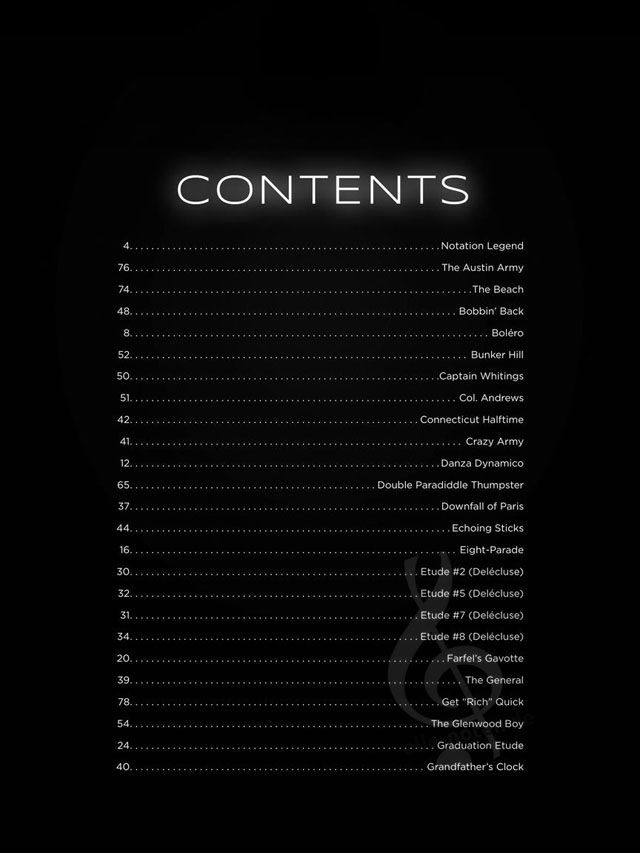 CONTENTS

4. Notation Legend
76. The Austin Army
74. The Beach
48. Bobbin' Back
8. Boléro
52. Bunker Hill
50. Captain Whitings
51. Col. Andrews
42. Connecticut Halftime
41. Crazy Army
12. Danza Dynamico
65. Double Paradiddle Thumpster
37. Downfall of Paris
44. Echoing Sticks
16. Eight-Parade
30. Etude #2 (Delécluse)
32. Etude #5 (Delécluse)
31. Etude #7 (Delécluse)
34. Etude #8 (Delécluse)
20. Farfel's Gavotte
39. The General
78. Get "Rich" Quick
54. The Glenwood Boy
24. Graduation Etude
40. Grandfather's Clock